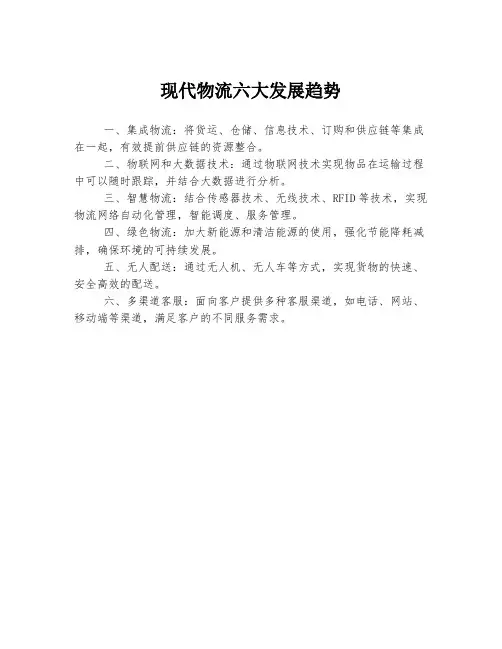 现代物流六大发展趋势

一、集成物流：将货运、仓储、信息技术、订购和供应链等集成在一起，有效提前供应链的资源整合。

二、物联网和大数据技术：通过物联网技术实现物品在运输过程中可以随时跟踪，并结合大数据进行分析。

三、智慧物流：结合传感器技术、无线技术、RFID等技术，实现物流网络自动化管理，智能调度、服务管理。

四、绿色物流：加大新能源和清洁能源的使用，强化节能降耗减排，确保环境的可持续发展。

五、无人配送：通过无人机、无人车等方式，实现货物的快速、安全高效的配送。

六、多渠道客服：面向客户提供多种客服渠道，如电话、网站、移动端等渠道，满足客户的不同服务需求。